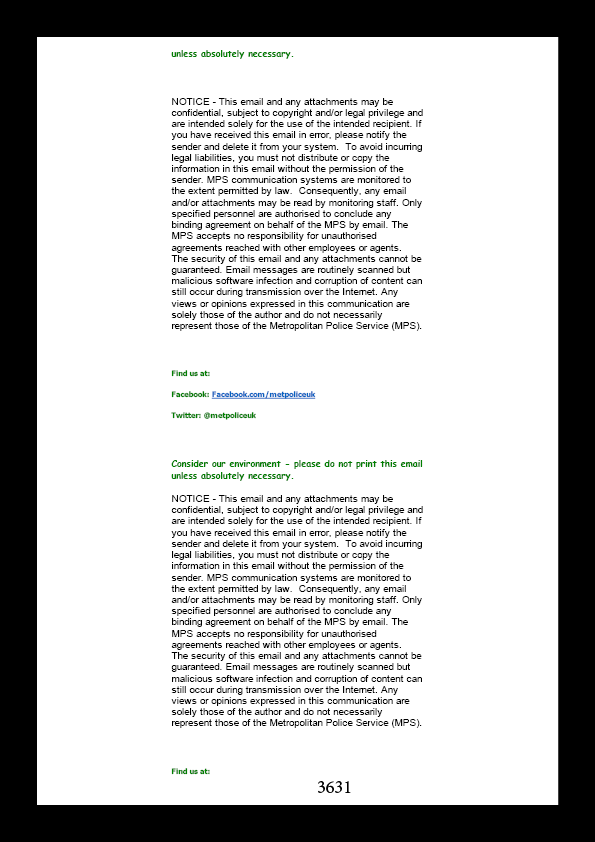 unless absolutely necessary.

NOTICE - This email and any attachments may be confidential, subject to copyright and/or legal privilege and are intended solely for the use of the intended recipient. If you have received this email in error, please notify the sender and delete it from your system. To avoid incurring legal liabilities, you must not distribute or copy the information in this email without the permission of the sender. MPS communication systems are monitored to the extent permitted by law. Consequently, any email and/or attachments may be read by monitoring staff. Only specified personnel are authorised to conclude any binding agreement on behalf of the MPS by email. The MPS accepts no responsibility for unauthorised agreements reached with other employees or agents.
The security of this email and any attachments cannot be guaranteed. Email messages are routinely scanned but malicious software infection and corruption of content can still occur during transmission over the Internet. Any views or opinions expressed in this communication are solely those of the author and do not necessarily represent those of the Metropolitan Police Service (MPS).

Find us at:

Facebook: Facebook.com/metpoliceuk

Twitter: @metpoliceuk

Consider our environment - please do not print this email unless absolutely necessary.

NOTICE - This email and any attachments may be confidential, subject to copyright and/or legal privilege and are intended solely for the use of the intended recipient. If you have received this email in error, please notify the sender and delete it from your system. To avoid incurring legal liabilities, you must not distribute or copy the information in this email without the permission of the sender. MPS communication systems are monitored to the extent permitted by law. Consequently, any email and/or attachments may be read by monitoring staff. Only specified personnel are authorised to conclude any binding agreement on behalf of the MPS by email. The MPS accepts no responsibility for unauthorised agreements reached with other employees or agents.
The security of this email and any attachments cannot be guaranteed. Email messages are routinely scanned but malicious software infection and corruption of content can still occur during transmission over the Internet. Any views or opinions expressed in this communication are solely those of the author and do not necessarily represent those of the Metropolitan Police Service (MPS).

Find us at:

3631